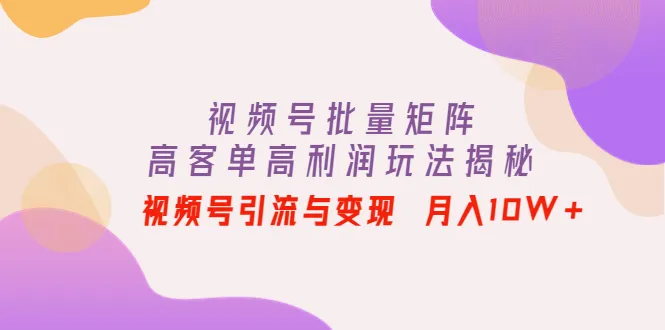 视频号批量矩阵
高客单高利润玩法揭秘
视频号引流与变现 月入10W+